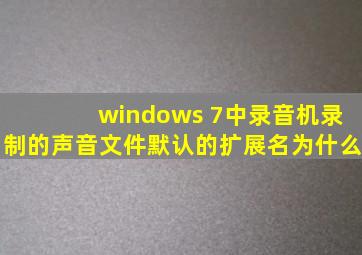 windows 7中录音机录制的声音文件默认的扩展名为什么